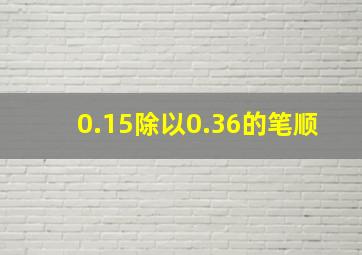 0.15除以0.36的笔顺